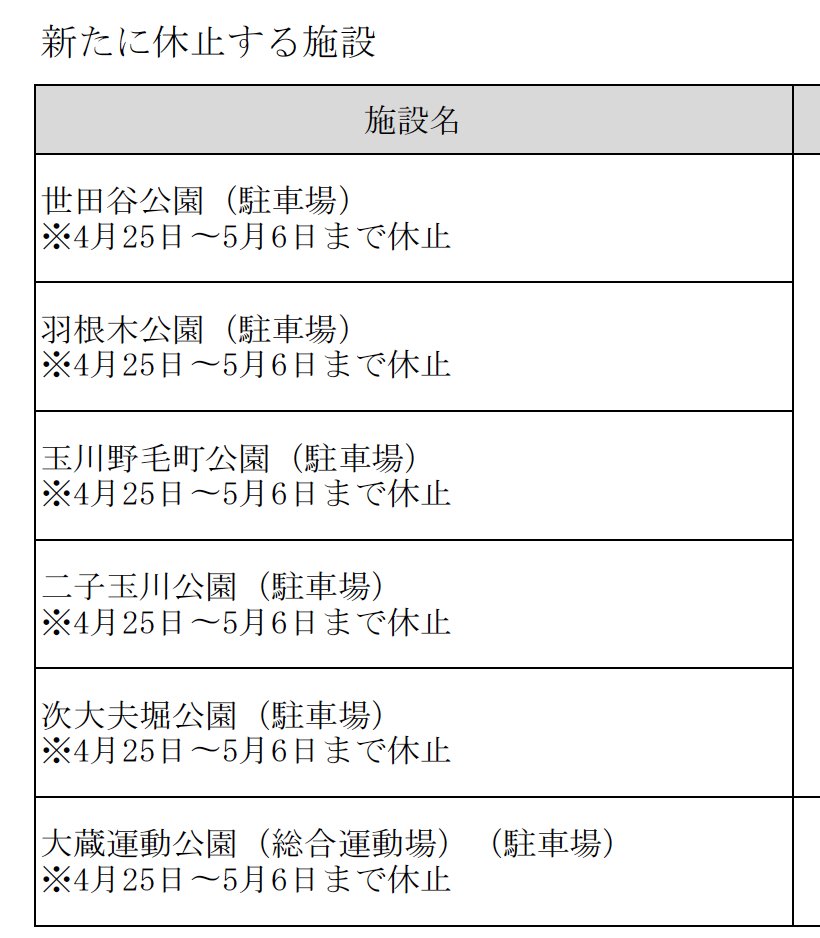 新たに休止する施設

| 施設名 |
|---|
| 世田谷公園（駐車場）<br>※4月25日～5月6日まで休止 |
| 羽根木公園（駐車場）<br>※4月25日～5月6日まで休止 |
| 玉川野毛町公園（駐車場）<br>※4月25日～5月6日まで休止 |
| 二子玉川公園（駐車場）<br>※4月25日～5月6日まで休止 |
| 次大夫堀公園（駐車場）<br>※4月25日～5月6日まで休止 |
| 大蔵運動公園（総合運動場）（駐車場）<br>※4月25日～5月6日まで休止 |